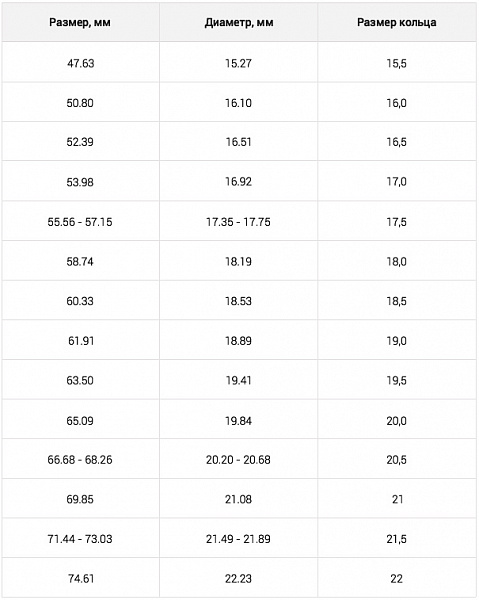 | Размер, мм | Диаметр, мм | Размер кольца |
|---|---|---|
| 47.63 | 15.27 | 15,5 |
| 50.80 | 16.10 | 16,0 |
| 52.39 | 16.51 | 16,5 |
| 53.98 | 16.92 | 17,0 |
| 55.56 - 57.15 | 17.35 - 17.75 | 17,5 |
| 58.74 | 18.19 | 18,0 |
| 60.33 | 18.53 | 18,5 |
| 61.91 | 18.89 | 19,0 |
| 63.50 | 19.41 | 19,5 |
| 65.09 | 19.84 | 20,0 |
| 66.68 - 68.26 | 20.20 - 20.68 | 20,5 |
| 69.85 | 21.08 | 21 |
| 71.44 - 73.03 | 21.49 - 21.89 | 21,5 |
| 74.61 | 22.23 | 22 |